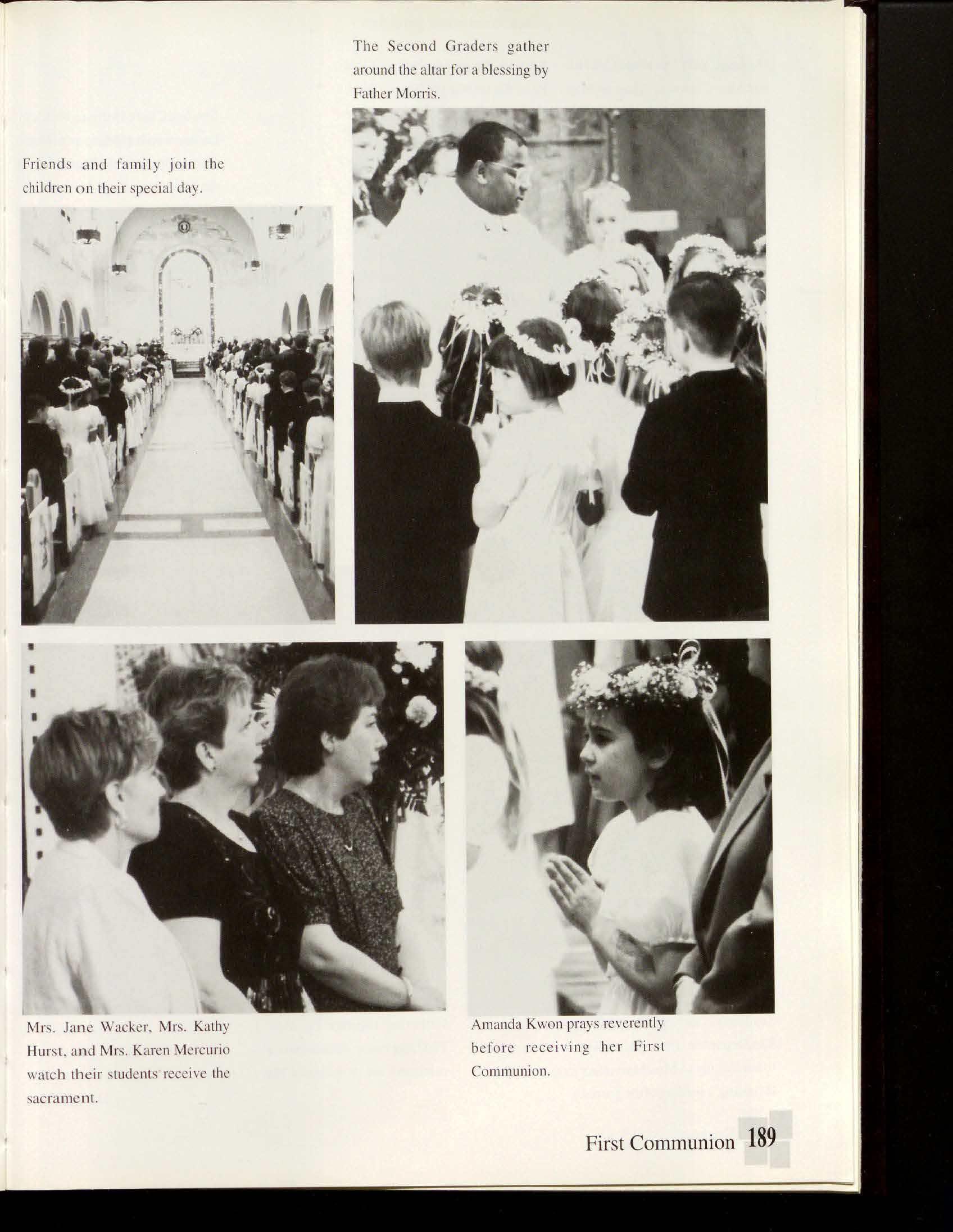 The Second Graders gather around the altar for a blessing by Father Morris.

Friends and family join the children on their special day.

Mrs. Jane Wacker, Mrs. Kathy Hurst, and Mrs. Karen Mercurio watch their students receive the sacrament.

Amanda Kwon prays reverently before receiving her First Communion.

First Communion 189